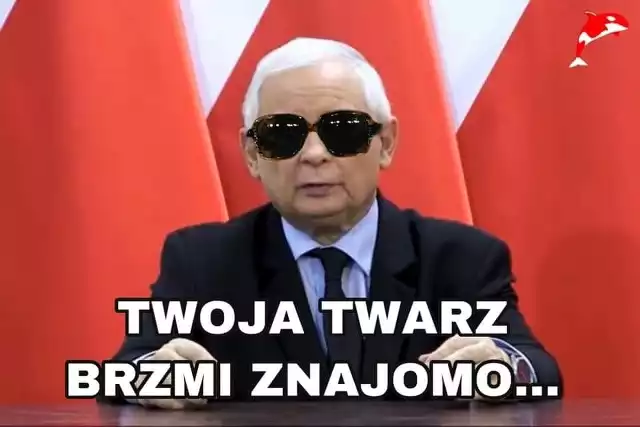 TWOJA TWARZ BRZMI ZNAJOMO...